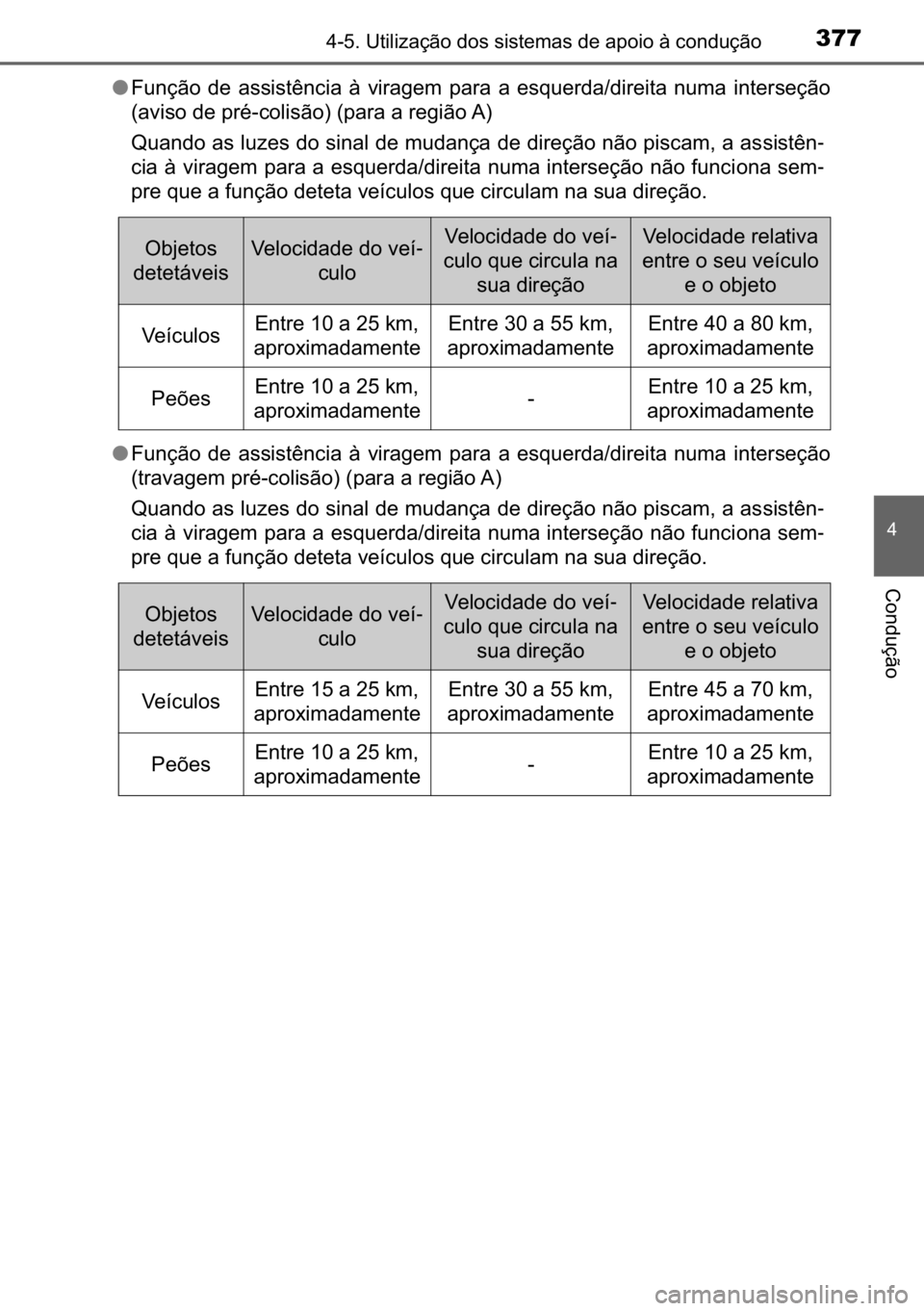 4-5. Utilização dos sistemas de apoio à condução 377

●Função de assistência à viragem para a esquerda/direita numa interseção (aviso de pré-colisão) (para a região A)

Quando as luzes do sinal de mudança de direção não piscam, a assistência à viragem para a esquerda/direita numa interseção não funciona sempre que a função deteta veículos que circulam na sua direção.

| Objetos detetáveis | Velocidade do veículo | Velocidade do veículo que circula na sua direção | Velocidade relativa entre o seu veículo e o objeto |
|---|---|---|---|
| Veículos | Entre 10 a 25 km, aproximadamente | Entre 30 a 55 km, aproximadamente | Entre 40 a 80 km, aproximadamente |
| Peões | Entre 10 a 25 km, aproximadamente | - | Entre 10 a 25 km, aproximadamente |

●Função de assistência à viragem para a esquerda/direita numa interseção (travagem pré-colisão) (para a região A)

Quando as luzes do sinal de mudança de direção não piscam, a assistência à viragem para a esquerda/direita numa interseção não funciona sempre que a função deteta veículos que circulam na sua direção.

| Objetos detetáveis | Velocidade do veículo | Velocidade do veículo que circula na sua direção | Velocidade relativa entre o seu veículo e o objeto |
|---|---|---|---|
| Veículos | Entre 15 a 25 km, aproximadamente | Entre 30 a 55 km, aproximadamente | Entre 45 a 70 km, aproximadamente |
| Peões | Entre 10 a 25 km, aproximadamente | - | Entre 10 a 25 km, aproximadamente |

4

Condução

carmanualsonline.info